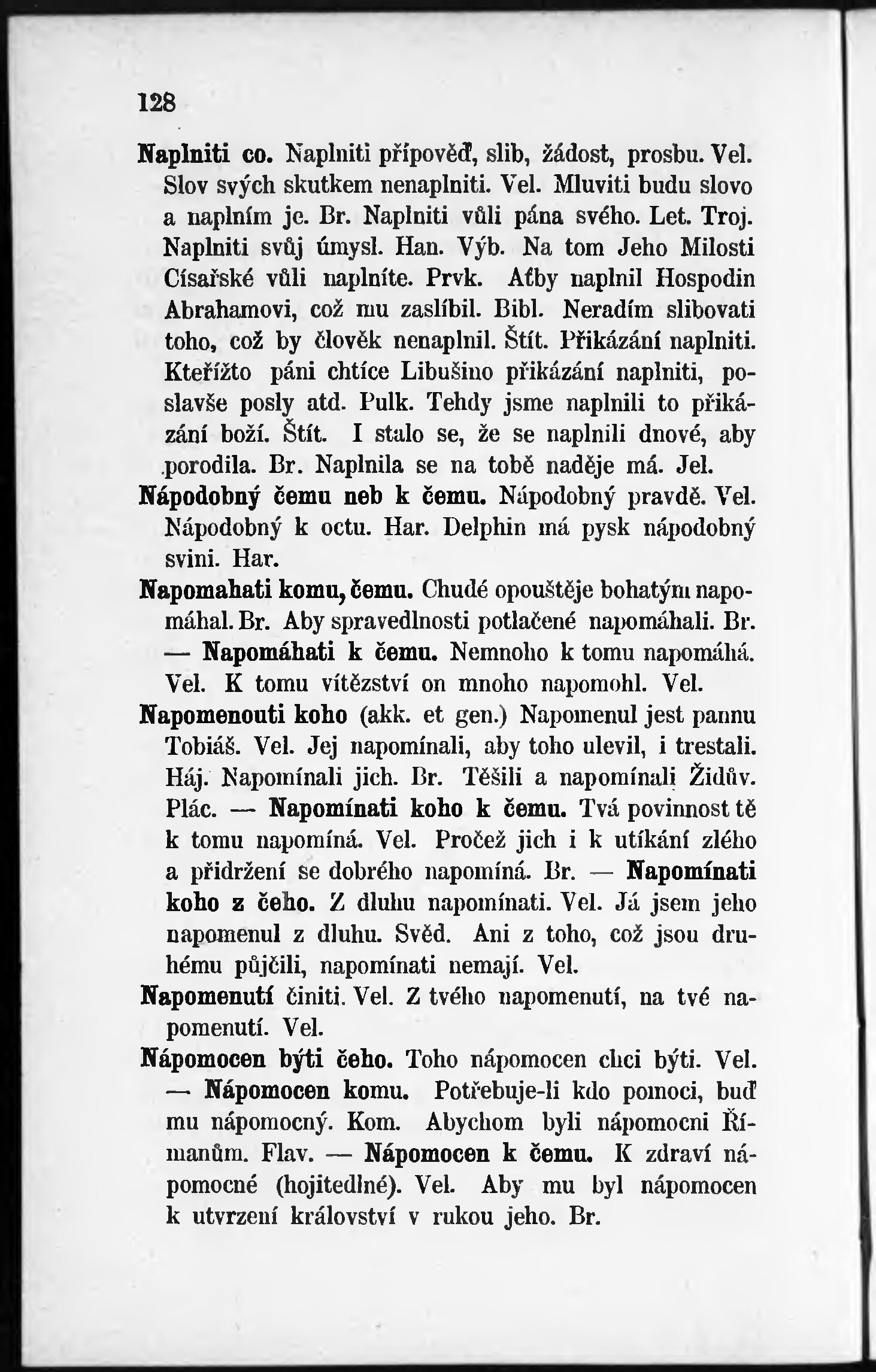 128

Naplniti co. Naplniti přípověď, slib, žádost, prosbu. Vel. Slov svých skutkem nenaplniti. Vel. Mluviti budu slovo a naplním je. Br. Naplniti vůli pána svého. Let. Troj. Naplniti svůj úmysl. Han. Výb. Na tom Jeho Milosti Císařské vůli naplníte. Prvk. Aťby naplnil Hospodin Abrahamovi, což mu zaslíbil. Bibl. Neradím slibovati toho, což by člověk nenaplnil. Štít. Přikázání naplniti. Kteřížto páni chtíce Libušino přikázání naplniti, poslavše posly atd. Pulk. Tehdy jsme naplnili to přikázání boží. Štít. I stalo se, že se naplnili dnové, aby porodila. Br. Naplnila se na tobě naděje má. Jel.

Nápodobný čemu neb k čemu. Nápodobný pravdě. Vel. Nápodobný k octu. Har. Delphin má pysk nápodobný svini. Har.

Napomahati komu, čemu. Chudé opouštěje bohatým napomáhal. Br. Aby spravedlnosti potlačené napomáhali. Br. — Napomáhati k čemu. Nemnoho k tomu napomáhá. Vel. K tomu vítězství on mnoho napomohl. Vel.

Napomenouti koho (akk. et gen.) Napomenul jest pannu Tobiáš. Vel. Jej napomínali, aby toho ulevil, i trestali. Háj. Napomínali jich. Br. Těšili a napomínali Židův. Plác. — Napomínati koho k čemu. Tvá povinnost tě k tomu napomíná. Vel. Pročež jich i k utíkání zlého a přidržení se dobrého napomíná. Br. — Napomínati koho z čeho. Z dluhu napomínati. Vel. Já jsem jeho napomenul z dluhu. Svěd. Ani z toho, což jsou druhému půjčili, napomínati nemají. Vel.

Napomenutí činiti. Vel. Z tvého napomenutí, na tvé napomenutí. Vel.

Nápomocen býti čeho. Toho nápomocen chci býti. Vel. — Nápomocen komu. Potřebuje-li kdo pomoci, buď mu nápomocný. Kom. Abychom byli nápomocni Římanům. Flav. — Nápomocen k čemu. K zdraví nápomocné (hojitedlné). Vel. Aby mu byl nápomocen k utvrzení království v rukou jeho. Br.